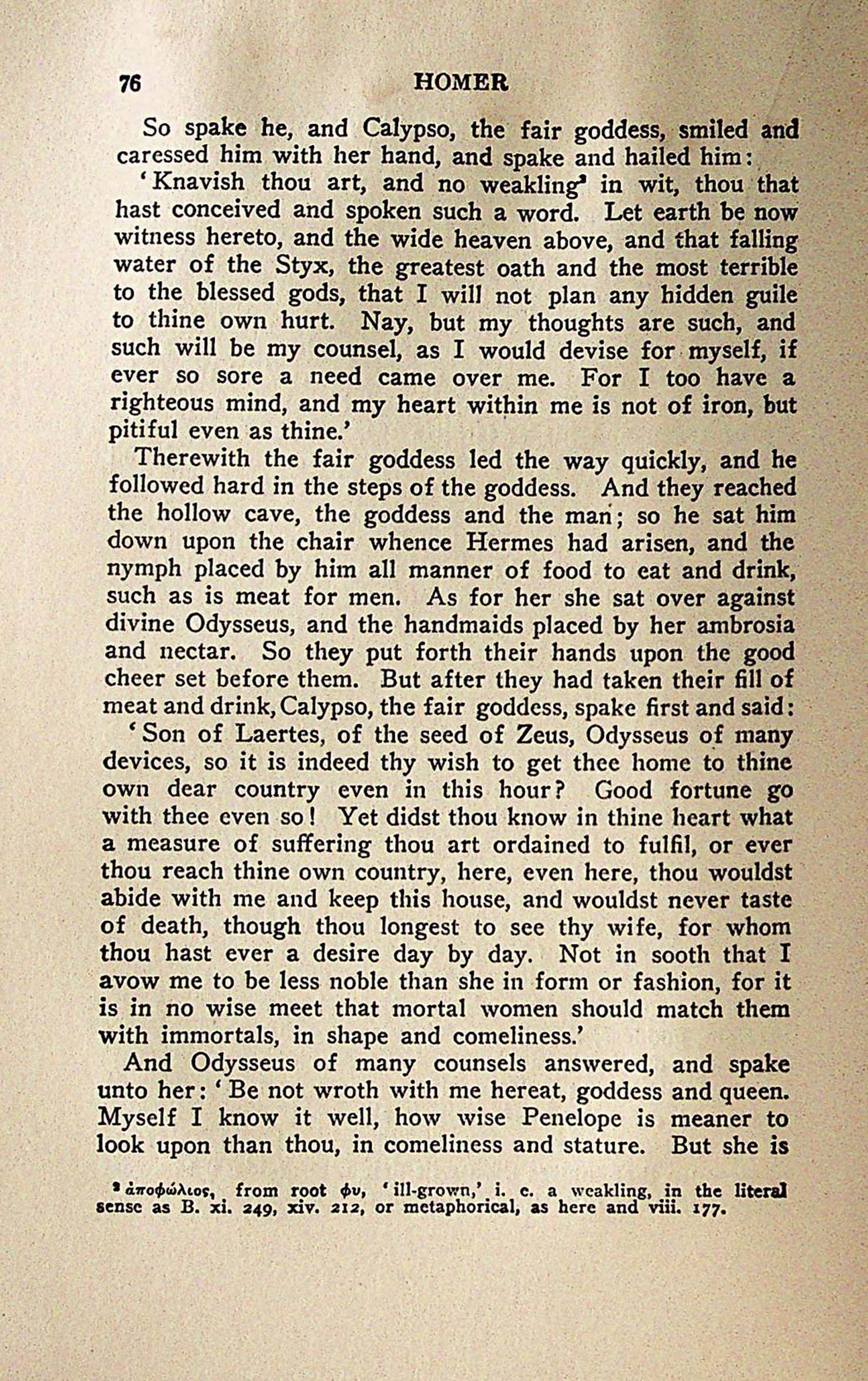 76 HOMER

So spake he, and Calypso, the fair goddess, smiled and caressed him with her hand, and spake and hailed him:

'Knavish thou art, and no weakling$^{a}$ in wit, thou that hast conceived and spoken such a word. Let earth be now witness hereto, and the wide heaven above, and that falling water of the Styx, the greatest oath and the most terrible to the blessed gods, that I will not plan any hidden guile to thine own hurt. Nay, but my thoughts are such, and such will be my counsel, as I would devise for myself, if ever so sore a need came over me. For I too have a righteous mind, and my heart within me is not of iron, but pitiful even as thine.'

Therewith the fair goddess led the way quickly, and he followed hard in the steps of the goddess. And they reached the hollow cave, the goddess and the man; so he sat him down upon the chair whence Hermes had arisen, and the nymph placed by him all manner of food to eat and drink, such as is meat for men. As for her she sat over against divine Odysseus, and the handmaids placed by her ambrosia and nectar. So they put forth their hands upon the good cheer set before them. But after they had taken their fill of meat and drink, Calypso, the fair goddess, spake first and said:

'Son of Laertes, of the seed of Zeus, Odysseus of many devices, so it is indeed thy wish to get thee home to thine own dear country even in this hour? Good fortune go with thee even so! Yet didst thou know in thine heart what a measure of suffering thou art ordained to fulfil, or ever thou reach thine own country, here, even here, thou wouldst abide with me and keep this house, and wouldst never taste of death, though thou longest to see thy wife, for whom thou hast ever a desire day by day. Not in sooth that I avow me to be less noble than she in form or fashion, for it is in no wise meet that mortal women should match them with immortals, in shape and comeliness.'

And Odysseus of many counsels answered, and spake unto her: 'Be not wroth with me hereat, goddess and queen. Myself I know it well, how wise Penelope is meaner to look upon than thou, in comeliness and stature. But she is

$^{a}$ ἀποφώλιος, from root φυ, 'ill-grown,' i. e. a weakling, in the literal sense as B. xi. 249, xiv. 212, or metaphorical, as here and viii. 177.